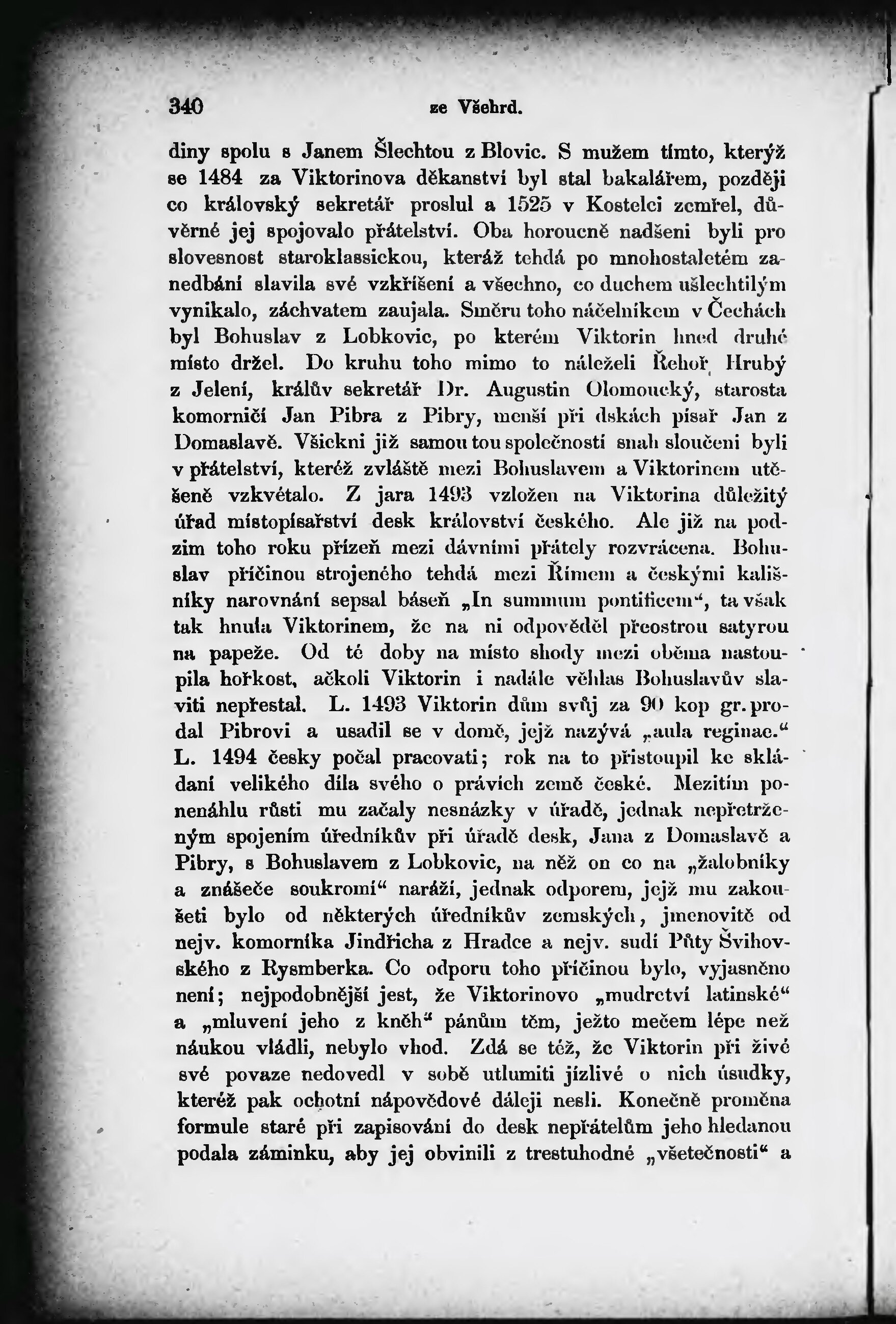 340 ze Všehrd.

diny spolu s Janem Šlechtou z Blovic. S mužem tímto, kterýž se 1484 za Viktorinova děkanství byl stal bakalářem, později co královský sekretář proslul a 1525 v Kostelci zemřel, důvěrné jej spojovalo přátelství. Oba horoucně nadšeni byli pro slovesnost staroklassickou, kteráž tehdá po mnohostaletém zanedbání slavila své vzkříšení a všechno, co duchem ušlechtilým vynikalo, záchvatem zaujala. Směru toho náčelníkem v Čechách byl Bohuslav z Lobkovic, po kterém Viktorin hned druhé místo držel. Do kruhu toho mimo to náleželi Řehoř Hrubý z Jelení, králův sekretář Dr. Augustin Olomoucký, starosta komorničí Jan Pibra z Pibry, menší při dskách písař Jan z Domaslavě. Všickni již samou tou společností snah sloučeni byli v přátelství, kteréž zvláště mezi Bohuslavem a Viktorinem utěšeně vzkvétalo. Z jara 1493 vzložen na Viktorina důležitý úřad místopísařství desk království českého. Ale již na podzim toho roku přízeň mezi dávními přátely rozvrácena. Bohuslav příčinou strojeného tehdá mezi Římem a českými kališníky narovnání sepsal báseň „In summum pontificem“, ta však tak hnula Viktorinem, že na ni odpověděl přeostrou satyrou na papeže. Od té doby na místo shody mezi oběma nastoupila hořkost, ačkoli Viktorin i nadále věhlas Bohuslavův slaviti nepřestal. L. 1493 Viktorin dům svůj za 90 kop gr. prodal Pibrovi a usadil se v domě, jejž nazývá „aula reginae.“ L. 1494 česky počal pracovati; rok na to přistoupil ke skládaní velikého díla svého o právích země české. Mezitím ponenáhlu růsti mu začaly nesnázky v úřadě, jednak nepřetrženým spojením úředníkův při úřadě desk, Jana z Domaslavě a Pibry, s Bohuslavem z Lobkovic, na něž on co na „žalobníky a znášeče soukromí“ naráží, jednak odporem, jejž mu zakoušeti bylo od některých úředníkův zemských, jmenovitě od nejv. komorníka Jindřicha z Hradce a nejv. sudí Půty Švihovského z Rysmberka. Co odporu toho příčinou bylo, vyjasněno není; nejpodobnější jest, že Viktorinovo „mudrctví latinské“ a „mluvení jeho z kněh“ pánům těm, ježto mečem lépe než náukou vládli, nebylo vhod. Zdá se též, že Viktorin při živé své povaze nedovedl v sobě utlumiti jízlivé o nich úsudky, kteréž pak ochotní nápovědové dáleji nesli. Konečně proměna formule staré při zapisování do desk nepřátelům jeho hledanou podala záminku, aby jej obvinili z trestuhodné „všetečnosti“ a